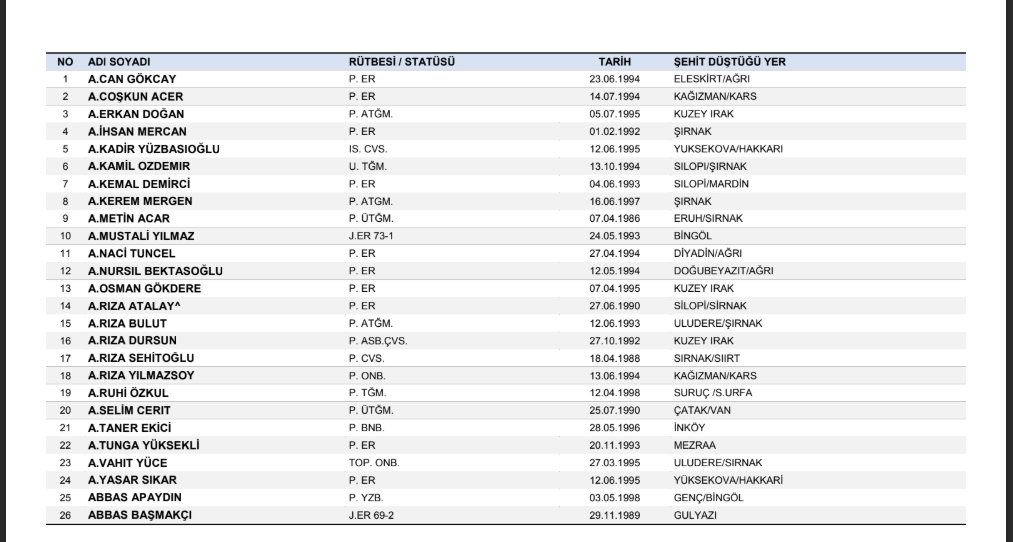 | NO | ADI SOYADI | RÜTBESİ / STATÜSÜ | TARİH | ŞEHİT DÜŞTÜĞÜ YER |
|---|---|---|---|---|
| 1 | A.CAN GÖKCAY | P. ER | 23.06.1994 | ELESKİRT/AĞRI |
| 2 | A.COŞKUN ACER | P. ER | 14.07.1994 | KAĞIZMAN/KARS |
| 3 | A.ERKAN DOĞAN | P. ATĞM. | 05.07.1995 | KUZEY IRAK |
| 4 | A.İHSAN MERCAN | P. ER | 01.02.1992 | ŞIRNAK |
| 5 | A.KADİR YÜZBASIOĞLU | IS. CVS. | 12.06.1995 | YUKSEKOVA/HAKKARI |
| 6 | A.KAMİL OZDEMIR | U. TĞM. | 13.10.1994 | SILOPI/ŞIRNAK |
| 7 | A.KEMAL DEMİRCİ | P. ER | 04.06.1993 | SILOPİ/MARDİN |
| 8 | A.KEREM MERGEN | P. ATGM. | 16.06.1997 | ŞIRNAK |
| 9 | A.METİN ACAR | P. ÜTĞM. | 07.04.1986 | ERUH/SIRNAK |
| 10 | A.MUSTALİ YILMAZ | J.ER 73-1 | 24.05.1993 | BİNGÖL |
| 11 | A.NACİ TUNCEL | P. ER | 27.04.1994 | DİYADİN/AĞRI |
| 12 | A.NURSIL BEKTASOĞLU | P. ER | 12.05.1994 | DOĞUBEYAZIT/AĞRI |
| 13 | A.OSMAN GÖKDERE | P. ER | 07.04.1995 | KUZEY IRAK |
| 14 | A.RIZA ATALAY^ | P. ER | 27.06.1990 | SİLOPİ/SIRNAK |
| 15 | A.RIZA BULUT | P. ATĞM. | 12.06.1993 | ULUDERE/ŞIRNAK |
| 16 | A.RIZA DURSUN | P. ASB.ÇVS. | 27.10.1992 | KUZEY IRAK |
| 17 | A.RIZA SEHİTOĞLU | P. CVS. | 18.04.1988 | SIRNAK/SIIRT |
| 18 | A.RIZA YILMAZSOY | P. ONB. | 13.06.1994 | KAĞIZMAN/KARS |
| 19 | A.RUHİ ÖZKUL | P. TĞM. | 12.04.1998 | SURUÇ /S.URFA |
| 20 | A.SELİM CERIT | P. ÜTĞM. | 25.07.1990 | ÇATAK/VAN |
| 21 | A.TANER EKİCİ | P. BNB. | 28.05.1996 | İNKÖY |
| 22 | A.TUNGA YÜKSEKLİ | P. ER | 20.11.1993 | MEZRAA |
| 23 | A.VAHIT YÜCE | TOP. ONB. | 27.03.1995 | ULUDERE/SIRNAK |
| 24 | A.YASAR SIKAR | P. ER | 12.06.1995 | YÜKSEKOVA/HAKKARİ |
| 25 | ABBAS APAYDIN | P. YZB. | 03.05.1998 | GENÇ/BİNGÖL |
| 26 | ABBAS BAŞMAKÇI | J.ER 69-2 | 29.11.1989 | GULYAZI |